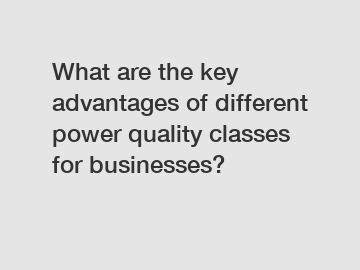 What are the key advantages of different power quality classes for businesses?